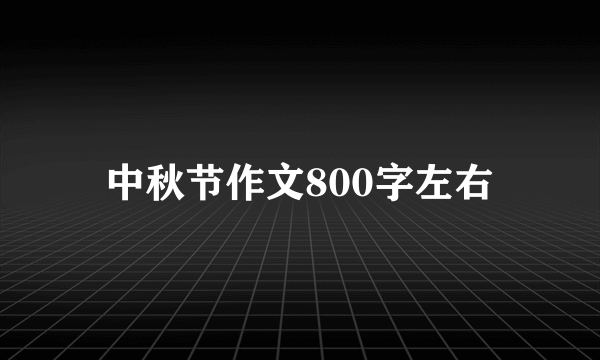 中秋节作文800字左右